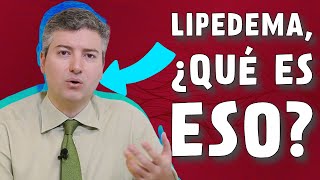 LIPEDEMA, ¿QUÉ ES ESO?